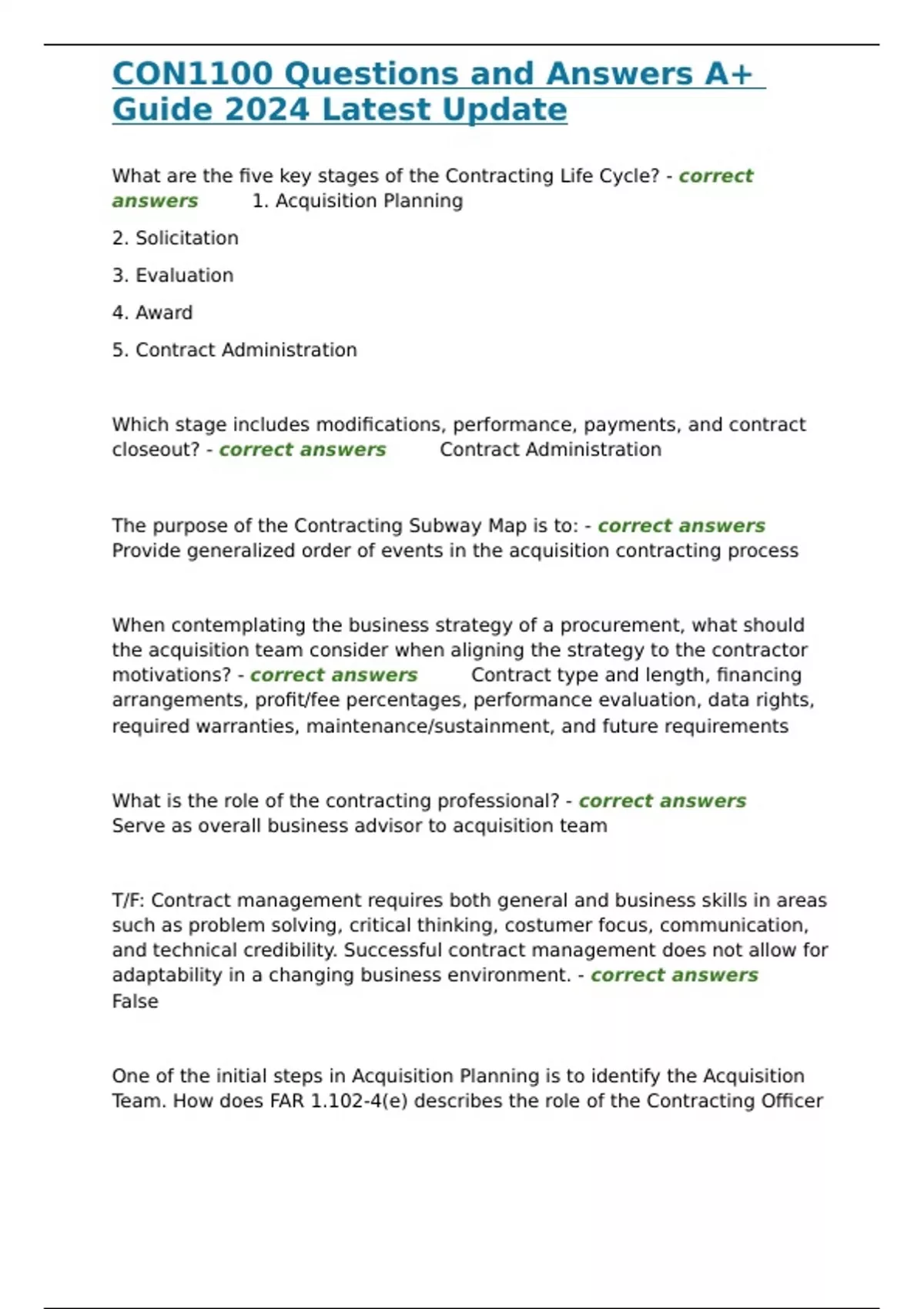 CON1100 Questions and Answers A+ Guide 2024 Latest Update

What are the five key stages of the Contracting Life Cycle? - correct answers 1. Acquisition Planning

2. Solicitation

3. Evaluation

4. Award

5. Contract Administration

Which stage includes modifications, performance, payments, and contract closeout? - correct answers Contract Administration

The purpose of the Contracting Subway Map is to: - correct answers Provide generalized order of events in the acquisition contracting process

When contemplating the business strategy of a procurement, what should the acquisition team consider when aligning the strategy to the contractor motivations? - correct answers Contract type and length, financing arrangements, profit/fee percentages, performance evaluation, data rights, required warranties, maintenance/sustainment, and future requirements

What is the role of the contracting professional? - correct answers Serve as overall business advisor to acquisition team

T/F: Contract management requires both general and business skills in areas such as problem solving, critical thinking, costumer focus, communication, and technical credibility. Successful contract management does not allow for adaptability in a changing business environment. - correct answers False

One of the initial steps in Acquisition Planning is to identify the Acquisition Team. How does FAR 1.102-4(e) describes the role of the Contracting Officer